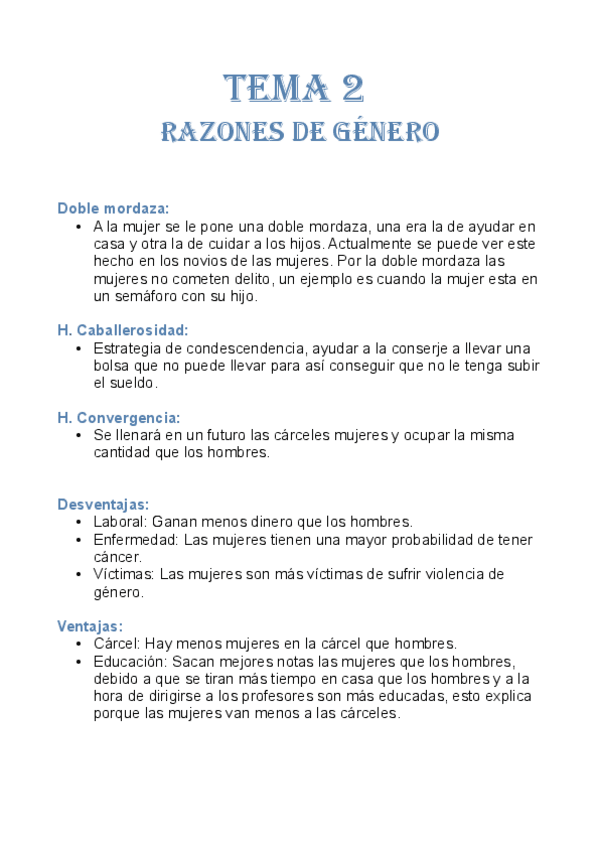 TEMA 2
RAZONES DE GÉNERO

Doble mordaza:
• A la mujer se le pone una doble mordaza, una era la de ayudar en casa y otra la de cuidar a los hijos. Actualmente se puede ver este hecho en los novios de las mujeres. Por la doble mordaza las mujeres no cometen delito, un ejemplo es cuando la mujer esta en un semáforo con su hijo.

H. Caballerosidad:
• Estrategia de condescendencia, ayudar a la conserje a llevar una bolsa que no puede llevar para así conseguir que no le tenga subir el sueldo.

H. Convergencia:
• Se llenará en un futuro las cárceles mujeres y ocupar la misma cantidad que los hombres.

Desventajas:
• Laboral: Ganan menos dinero que los hombres.
• Enfermedad: Las mujeres tienen una mayor probabilidad de tener cáncer.
• Víctimas: Las mujeres son más víctimas de sufrir violencia de género.

Ventajas:
• Cárcel: Hay menos mujeres en la cárcel que hombres.
• Educación: Sacan mejores notas las mujeres que los hombres, debido a que se tiran más tiempo en casa que los hombres y a la hora de dirigirse a los profesores son más educadas, esto explica porque las mujeres van menos a las cárceles.